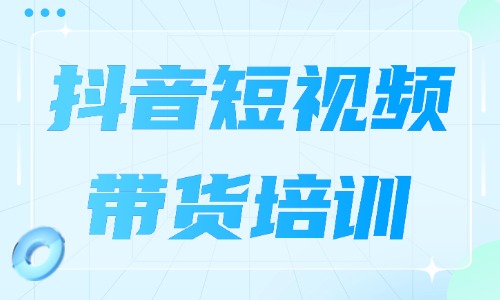 抖音短视频
带货培训